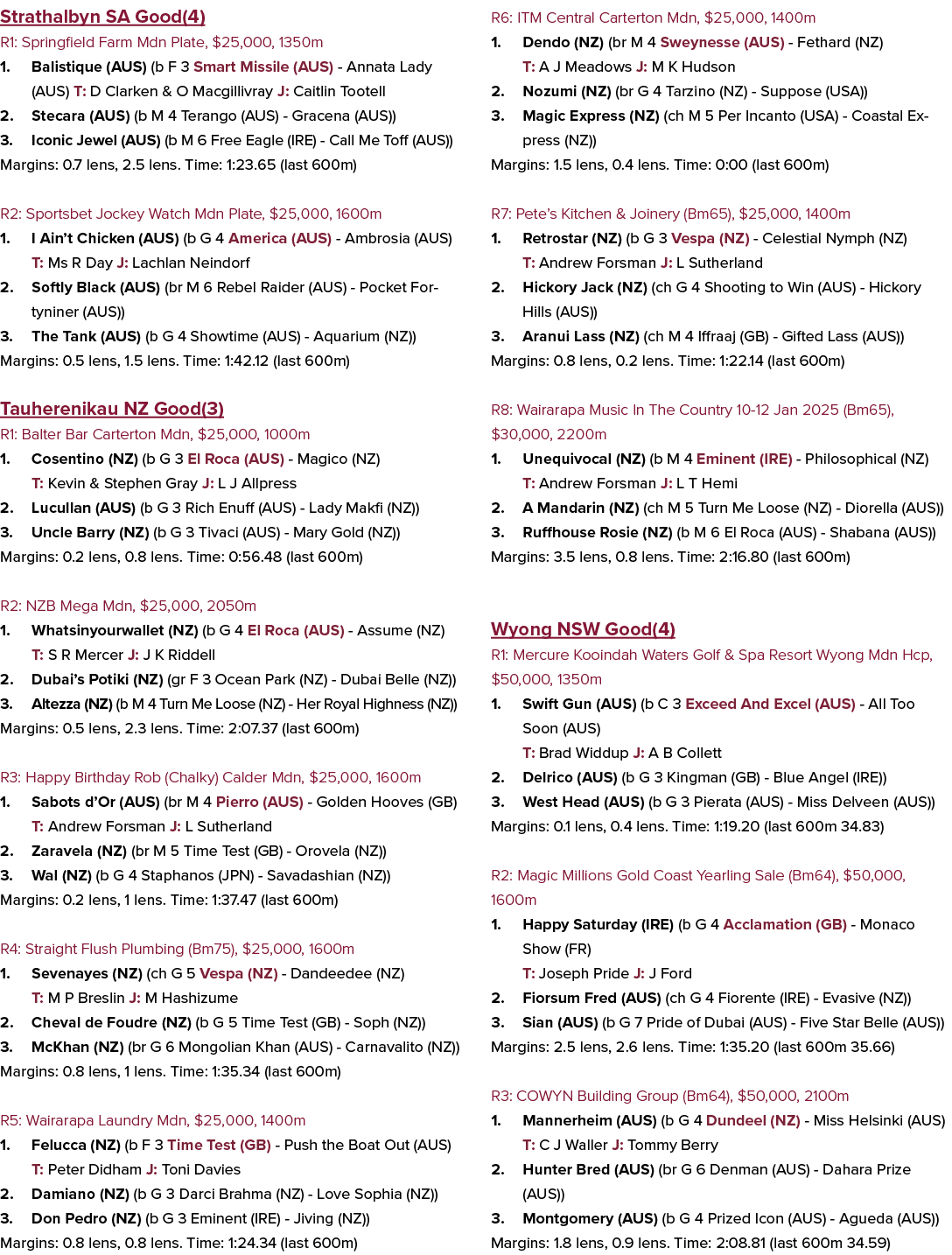 Strathalbyn SA Good(4)
R1: Springfield Farm Mdn Plate, $25,000, 1350m
1. Balistique (AUS) (b F 3 Smart Missile (AUS) - Annata Lady (AUS) T: D Clarken & O Macgillivray J: Caitlin Tootell
2. Stecara (AUS) (b M 4 Terango (AUS) - Gracena (AUS))
3. Iconic Jewel (AUS) (b M 6 Free Eagle (IRE) - Call Me Toff (AUS))
Margins: 0.7 lens, 2.5 lens. Time: 1:23.65 (last 600m)

R2: Sportsbet Jockey Watch Mdn Plate, $25,000, 1600m
1. I Ain't Chicken (AUS) (b G 4 America (AUS) - Ambrosia (AUS)
T: Ms R Day J: Lachlan Neindorf
2. Softly Black (AUS) (br M 6 Rebel Raider (AUS) - Pocket Fortyniner (AUS))
3. The Tank (AUS) (b G 4 Showtime (AUS) - Aquarium (NZ))
Margins: 0.5 lens, 1.5 lens. Time: 1:42.12 (last 600m)

Tauherenikau NZ Good(3)
R1: Balter Bar Carterton Mdn, $25,000, 1000m
1. Cosentino (NZ) (b G 3 El Roca (AUS) - Magico (NZ)
T: Kevin & Stephen Gray J: L J Allpress
2. Lucullan (AUS) (b G 3 Rich Enuff (AUS) - Lady Makfi (NZ))
3. Uncle Barry (NZ) (b G 3 Tivaci (AUS) - Mary Gold (NZ))
Margins: 0.2 lens, 0.8 lens. Time: 0:56.48 (last 600m)

R2: NZB Mega Mdn, $25,000, 2050m
1. Whatsinyourwallet (NZ) (b G 4 El Roca (AUS) - Assume (NZ)
T: S R Mercer J: J K Riddell
2. Dubai's Potiki (NZ) (gr F 3 Ocean Park (NZ) - Dubai Belle (NZ))
3. Altezza (NZ) (b M 4 Turn Me Loose (NZ) - Her Royal Highness (NZ))
Margins: 0.5 lens, 2.3 lens. Time: 2:07.37 (last 600m)

R3: Happy Birthday Rob (Chalky) Calder Mdn, $25,000, 1600m
1. Sabots d'Or (AUS) (br M 4 Pierro (AUS) - Golden Hooves (GB)
T: Andrew Forsman J: L Sutherland
2. Zaravela (NZ) (br M 5 Time Test (GB) - Orovela (NZ))
3. Wal (NZ) (b G 4 Staphanos (JPN) - Savadashian (NZ))
Margins: 0.2 lens, 1 lens. Time: 1:37.47 (last 600m)

R4: Straight Flush Plumbing (Bm75), $25,000, 1600m
1. Sevenayes (NZ) (ch G 5 Vespa (NZ) - Dandeedee (NZ)
T: M P Breslin J: M Hashizume
2. Cheval de Foudre (NZ) (b G 5 Time Test (GB) - Soph (NZ))
3. McKhan (NZ) (br G 6 Mongolian Khan (AUS) - Carnavalito (NZ))
Margins: 0.8 lens, 1 lens. Time: 1:35.34 (last 600m)

R5: Wairarapa Laundry Mdn, $25,000, 1400m
1. Felucca (NZ) (b F 3 Time Test (GB) - Push the Boat Out (AUS)
T: Peter Didham J: Toni Davies
2. Damiano (NZ) (b G 3 Darci Brahma (NZ) - Love Sophia (NZ))
3. Don Pedro (NZ) (b G 3 Eminent (IRE) - Jiving (NZ))
Margins: 0.8 lens, 0.8 lens. Time: 1:24.34 (last 600m)

R6: ITM Central Carterton Mdn, $25,000, 1400m
1. Dendo (NZ) (br M 4 Sweynesse (AUS) - Fethard (NZ)
T: A J Meadows J: M K Hudson
2. Nozumi (NZ) (br G 4 Tarzino (NZ) - Suppose (USA))
3. Magic Express (NZ) (ch M 5 Per Incanto (USA) - Coastal Express (NZ))
Margins: 1.5 lens, 0.4 lens. Time: 0:00 (last 600m)

R7: Pete's Kitchen & Joinery (Bm65), $25,000, 1400m
1. Retrostar (NZ) (b G 3 Vespa (NZ) - Celestial Nymph (NZ)
T: Andrew Forsman J: L Sutherland
2. Hickory Jack (NZ) (ch G 4 Shooting to Win (AUS) - Hickory Hills (AUS))
3. Aranui Lass (NZ) (ch M 4 Iffraaj (GB) - Gifted Lass (AUS))
Margins: 0.8 lens, 0.2 lens. Time: 1:22.14 (last 600m)

R8: Wairarapa Music In The Country 10-12 Jan 2025 (Bm65), $30,000, 2200m
1. Unequivocal (NZ) (b M 4 Eminent (IRE) - Philosophical (NZ)
T: Andrew Forsman J: L T Hemi
2. A Mandarin (NZ) (ch M 5 Turn Me Loose (NZ) - Diorella (AUS))
3. Ruffhouse Rosie (NZ) (b M 6 El Roca (AUS) - Shabana (AUS))
Margins: 3.5 lens, 0.8 lens. Time: 2:16.80 (last 600m)

Wyong NSW Good(4)
R1: Mercure Kooindah Waters Golf & Spa Resort Wyong Mdn Hcp, $50,000, 1350m
1. Swift Gun (AUS) (b C 3 Exceed And Excel (AUS) - All Too Soon (AUS)
T: Brad Widdup J: A B Collett
2. Delrico (AUS) (b G 3 Kingman (GB) - Blue Angel (IRE))
3. West Head (AUS) (b G 3 Pierata (AUS) - Miss Delveen (AUS))
Margins: 0.1 lens, 0.4 lens. Time: 1:19.20 (last 600m 34.83)

R2: Magic Millions Gold Coast Yearling Sale (Bm64), $50,000, 1600m
1. Happy Saturday (IRE) (b G 4 Acclamation (GB) - Monaco Show (FR)
T: Joseph Pride J: J Ford
2. Fiorsum Fred (AUS) (ch G 4 Fiorente (IRE) - Evasive (NZ))
3. Sian (AUS) (b G 7 Pride of Dubai (AUS) - Five Star Belle (AUS))
Margins: 2.5 lens, 2.6 lens. Time: 1:35.20 (last 600m 35.66)

R3: COWYN Building Group (Bm64), $50,000, 2100m
1. Mannerheim (AUS) (b G 4 Dundeel (NZ) - Miss Helsinki (AUS)
T: C J Waller J: Tommy Berry
2. Hunter Bred (AUS) (br G 6 Denman (AUS) - Dahara Prize (AUS))
3. Montgomery (AUS) (b G 4 Prized Icon (AUS) - Agueda (AUS))
Margins: 1.8 lens, 0.9 lens. Time: 2:08.81 (last 600m 34.59)